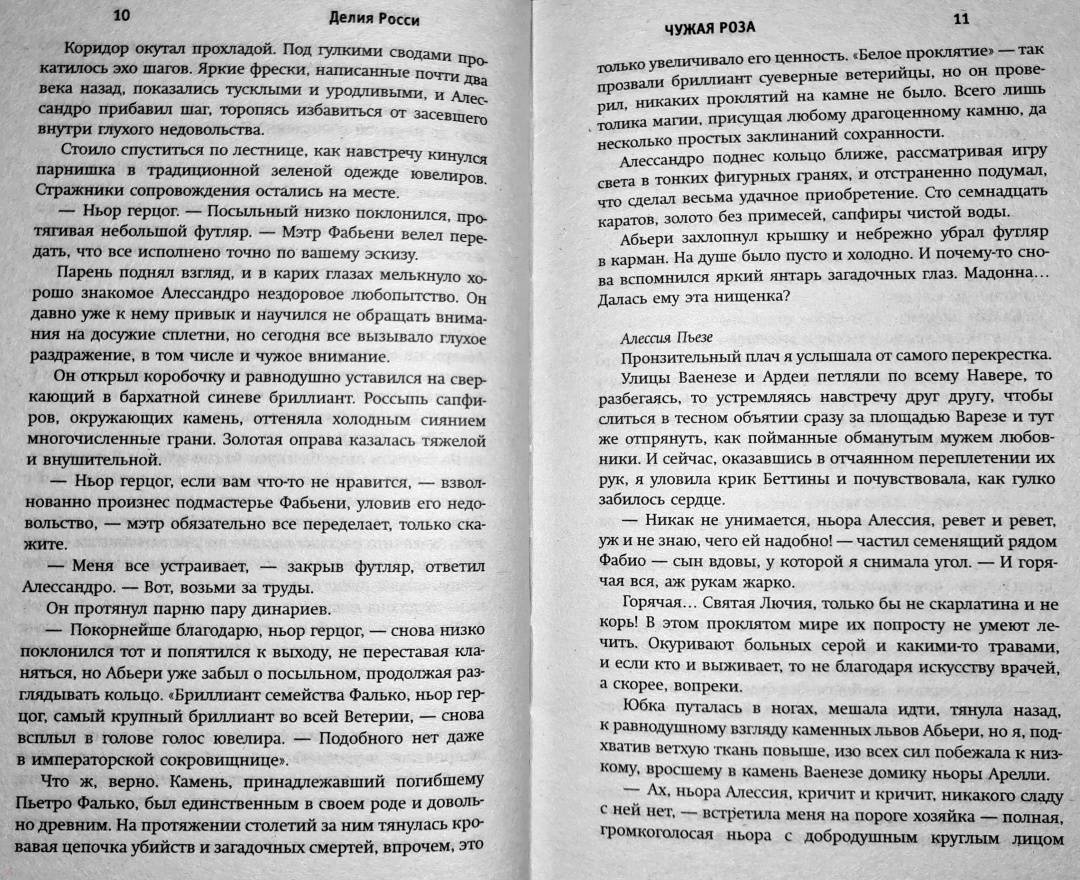 10 Делия Росси

Коридор окутал прохладой. Под гулкими сводами прокатилось эхо шагов. Яркие фрески, написанные почти два века назад, показались тусклыми и уродливыми, и Алессандро прибавил шаг, торопясь избавиться от засевшего внутри глухого недовольства.

Стоило спуститься по лестнице, как навстречу кинулся парнишка в традиционной зеленой одежде ювелиров. Стражники сопровождения остались на месте.

— Ньор герцог. — Посыльный низко поклонился, протягивая небольшой футляр. — Мэтр Фабьени велел передать, что все исполнено точно по вашему эскизу.

Парень поднял взгляд, и в карих глазах мелькнуло хорошо знакомое Алессандро нездоровое любопытство. Он давно уже к нему привык и научился не обращать внимания на досужие сплетни, но сегодня все вызывало глухое раздражение, в том числе и чужое внимание.

Он открыл коробочку и равнодушно уставился на сверкающий в бархатной синеве бриллиант. Россыпь сапфиров, окружающих камень, оттеняла холодным сиянием многочисленные грани. Золотая оправа казалась тяжелой и внушительной.

— Ньор герцог, если вам что-то не нравится, — взволнованно произнес подмастерье Фабьени, уловив его недовольство, — мэтр обязательно все переделает, только скажите.

— Меня все устраивает, — закрыв футляр, ответил Алессандро. — Вот, возьми за труды.

Он протянул парню пару динариев.

— Покорнейше благодарю, ньор герцог, — снова низко поклонился тот и попятился к выходу, не переставая кланяться, но Абьери уже забыл о посыльном, продолжая разглядывать кольцо. «Бриллиант семейства Фалько, ньор герцог, самый крупный бриллиант во всей Ветерии, — снова всплыл в голове голос ювелира. — Подобного нет даже в императорской сокровищнице».

Что ж, верно. Камень, принадлежавший погибшему Пьетро Фалько, был единственным в своем роде и довольно древним. На протяжении столетий за ним тянулась кровавая цепочка убийств и загадочных смертей, впрочем, это

ЧУЖАЯ РОЗА 11

только увеличивало его ценность. «Белое проклятие» — так прозвали бриллиант суеверные ветерийцы, но он проверил, никаких проклятий на камне не было. Всего лишь толика магии, присущая любому драгоценному камню, да несколько простых заклинаний сохранности.

Алессандро поднес кольцо ближе, рассматривая игру света в тонких фигурных гранях, и отстраненно подумал, что сделал весьма удачное приобретение. Сто семнадцать каратов, золото без примесей, сапфиры чистой воды.

Абьери захлопнул крышку и небрежно убрал футляр в карман. На душе было пусто и холодно. И почему-то снова вспомнился яркий янтарь загадочных глаз. Мадонна... Далась ему эта нищенка?

Алессия Пьезе

Пронзительный плач я услышала от самого перекрестка.

Улицы Ваенезе и Ардеи петляли по всему Навере, то разбегаясь, то устремляясь навстречу друг другу, чтобы слиться в тесном объятии сразу за площадью Варезе и тут же отпрянуть, как пойманные обманутым мужем любовники. И сейчас, оказавшись в отчаянном переплетении их рук, я уловила крик Беттины и почувствовала, как гулко забилось сердце.

— Никак не унимается, ньора Алессия, ревет и ревет, уж и не знаю, чего ей надобно! — частил семенящий рядом Фабио — сын вдовы, у которой я снимала угол. — И горячая вся, аж рукам жарко.

Горячая... Святая Лючия, только бы не скарлатина и не корь! В этом проклятом мире их попросту не умеют лечить. Окуривают больных серой и какими-то травами, и если кто и выживает, то не благодаря искусству врачей, а скорее, вопреки.

Юбка путалась в ногах, мешала идти, тянула назад, к равнодушному взгляду каменных львов Абьери, но я, подхватив ветхую ткань повыше, изо всех сил побежала к низкому, вросшему в камень Ваенезе домику ньоры Арелли.

— Ах, ньора Алессия, кричит и кричит, никакого сладу с ней нет, — встретила меня на пороге хозяйка — полная, громкоголосая ньора с добродушным круглым лицом